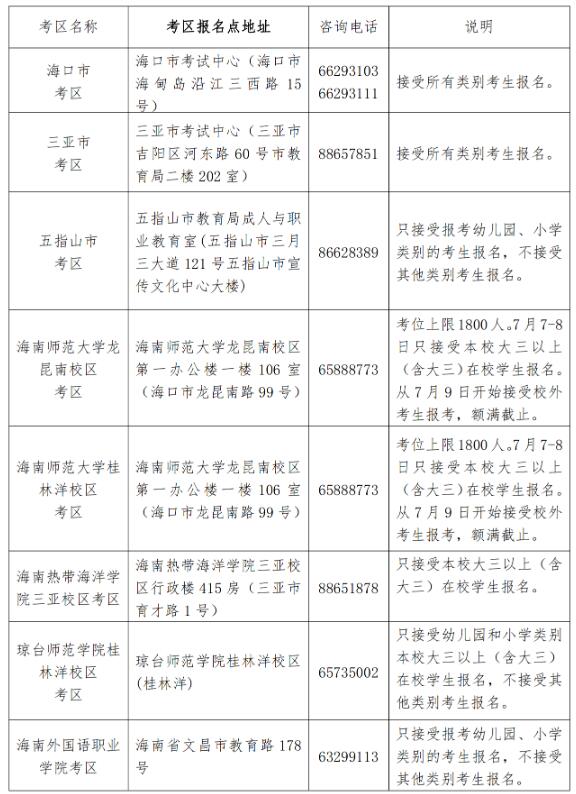 | 考区名称 | 考区报名点地址 | 咨询电话 | 说明 |
|---|---|---|---|
| 海口市考区 | 海口市考试中心（海口市海甸岛沿江三西路15号） | 66293103 66293111 | 接受所有类别考生报名。 |
| 三亚市考区 | 三亚市考试中心（三亚市吉阳区河东路60号市教育局二楼202室） | 88657851 | 接受所有类别考生报名。 |
| 五指山市考区 | 五指山市教育局成人与职业教育室（五指山市三月三大道121号五指山市宣传文化中心大楼） | 86628389 | 只接受报考幼儿园、小学类别的考生报名，不接受其他类别考生报名。 |
| 海南师范大学龙昆南校区考区 | 海南师范大学龙昆南校区第一办公楼一楼106室（海口市龙昆南路99号） | 65888773 | 考位上限1800人。7月7-8日只接受本校大三以上（含大三）在校学生报名。从7月9日开始接受校外考生报考，额满截止。 |
| 海南师范大学桂林洋校区考区 | 海南师范大学龙昆南校区第一办公楼一楼106室（海口市龙昆南路99号） | 65888773 | 考位上限1800人。7月7-8日只接受本校大三以上（含大三）在校学生报名。从7月9日开始接受校外考生报考，额满截止。 |
| 海南热带海洋学院三亚校区考区 | 海南热带海洋学院三亚校区行政楼415房（三亚市育才路1号） | 88651878 | 只接受本校大三以上（含大三）在校学生报名。 |
| 琼台师范学院桂林洋校区考区 | 琼台师范学院桂林洋校区（桂林洋） | 65735002 | 只接受幼儿园和小学类别本校大三以上（含大三）在校学生报名，不接受其他类别考生报名。 |
| 海南外国语职业学院考区 | 海南省文昌市教育路178号 | 63299113 | 只接受报考幼儿园、小学类别的考生报名，不接受其他类别考生报名。 |